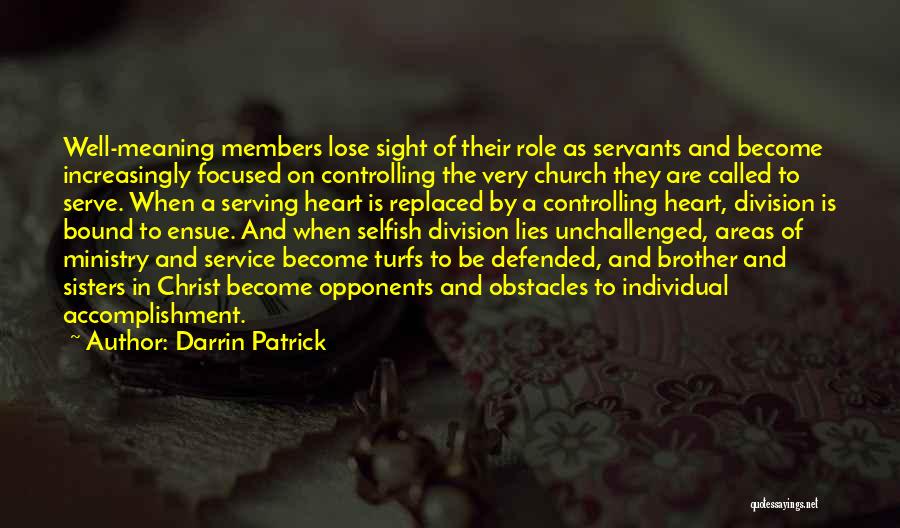 Well-meaning members lose sight of their role as servants and become increasingly focused on controlling the very church they are called to serve. When a serving heart is replaced by a controlling heart, division is bound to ensue. And when selfish division lies unchallenged, areas of ministry and service become turfs to be defended, and brother and sisters in Christ become opponents and obstacles to individual accomplishment.

~ Author: Darrin Patrick

quotessayings.net